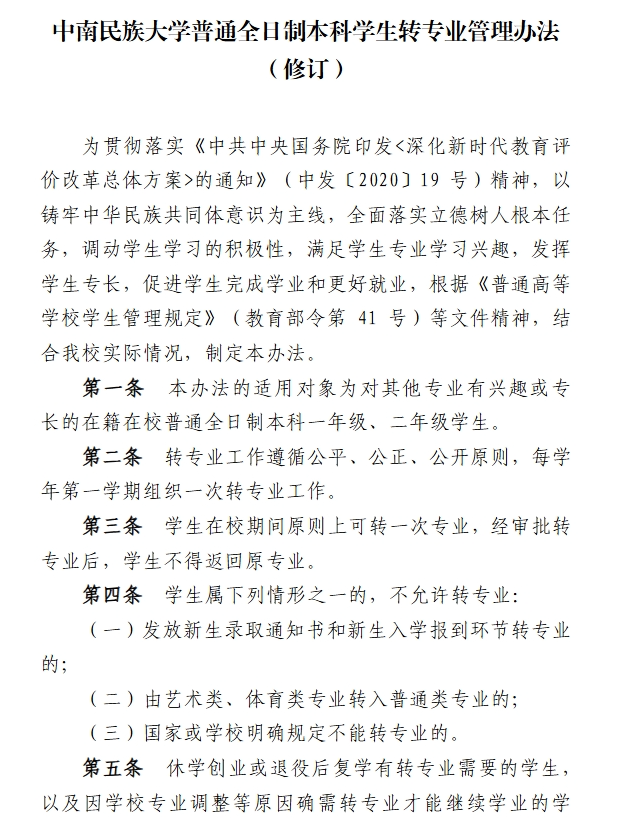 中南民族大学普通全日制本科学生转专业管理办法
（修订）

为贯彻落实《中共中央国务院印发<深化新时代教育评价改革总体方案>的通知》（中发〔2020〕19 号）精神，以铸牢中华民族共同体意识为主线，全面落实立德树人根本任务，调动学生学习的积极性，满足学生专业学习兴趣，发挥学生专长，促进学生完成学业和更好就业，根据《普通高等学校学生管理规定》（教育部令第 41 号）等文件精神，结合我校实际情况，制定本办法。

第一条　本办法的适用对象为对其他专业有兴趣或专长的在籍在校普通全日制本科一年级、二年级学生。

第二条　转专业工作遵循公平、公正、公开原则，每学年第一学期组织一次转专业工作。

第三条　学生在校期间原则上可转一次专业，经审批转专业后，学生不得返回原专业。

第四条　学生属下列情形之一的，不允许转专业：

（一）发放新生录取通知书和新生入学报到环节转专业的；

（二）由艺术类、体育类专业转入普通类专业的；

（三）国家或学校明确规定不能转专业的。

第五条　休学创业或退役后复学有转专业需要的学生，以及因学校专业调整等原因确需转专业才能继续学业的学